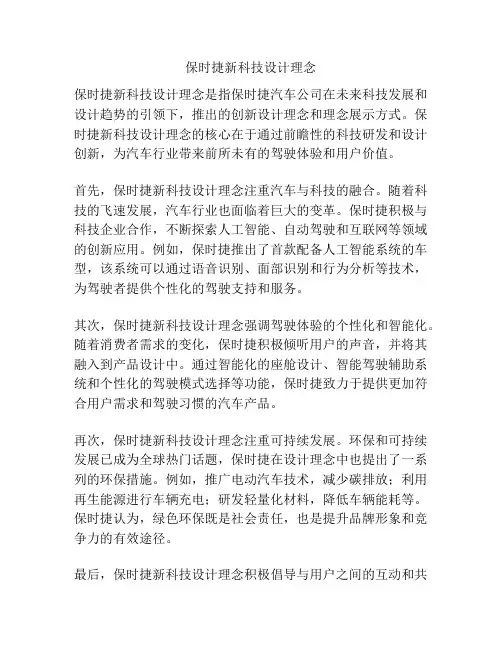 保时捷新科技设计理念

保时捷新科技设计理念是指保时捷汽车公司在未来科技发展和设计趋势的引领下，推出的创新设计理念和理念展示方式。保时捷新科技设计理念的核心在于通过前瞻性的科技研发和设计创新，为汽车行业带来前所未有的驾驶体验和用户价值。

首先，保时捷新科技设计理念注重汽车与科技的融合。随着科技的飞速发展，汽车行业也面临着巨大的变革。保时捷积极与科技企业合作，不断探索人工智能、自动驾驶和互联网等领域的创新应用。例如，保时捷推出了首款配备人工智能系统的车型，该系统可以通过语音识别、面部识别和行为分析等技术，为驾驶者提供个性化的驾驶支持和服务。

其次，保时捷新科技设计理念强调驾驶体验的个性化和智能化。随着消费者需求的变化，保时捷积极倾听用户的声音，并将其融入到产品设计中。通过智能化的座舱设计、智能驾驶辅助系统和个性化的驾驶模式选择等功能，保时捷致力于提供更加符合用户需求和驾驶习惯的汽车产品。

再次，保时捷新科技设计理念注重可持续发展。环保和可持续发展已成为全球热门话题，保时捷在设计理念中也提出了一系列的环保措施。例如，推广电动汽车技术，减少碳排放；利用再生能源进行车辆充电；研发轻量化材料，降低车辆能耗等。保时捷认为，绿色环保既是社会责任，也是提升品牌形象和竞争力的有效途径。

最后，保时捷新科技设计理念积极倡导与用户之间的互动和共